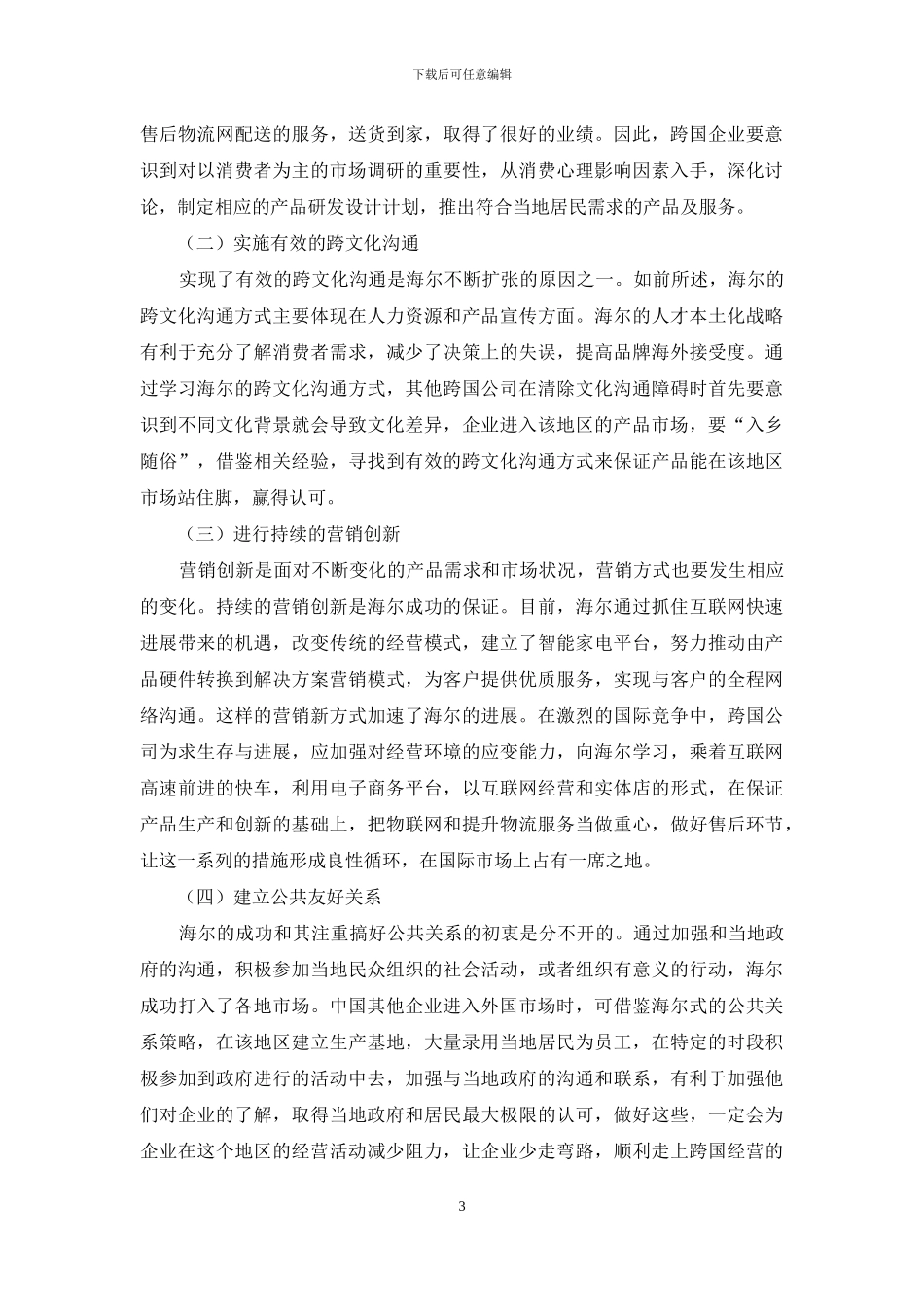 下载后可任意编辑

售后物流网配送的服务，送货到家，取得了很好的业绩。因此，跨国企业要意识到对以消费者为主的市场调研的重要性，从消费心理影响因素入手，深化讨论，制定相应的产品研发设计计划，推出符合当地居民需求的产品及服务。

（二）实施有效的跨文化沟通

实现了有效的跨文化沟通是海尔不断扩张的原因之一。如前所述，海尔的跨文化沟通方式主要体现在人力资源和产品宣传方面。海尔的人才本土化战略有利于充分了解消费者需求，减少了决策上的失误，提高品牌海外接受度。通过学习海尔的跨文化沟通方式，其他跨国公司在清除文化沟通障碍时首先要意识到不同文化背景就会导致文化差异，企业进入该地区的产品市场，要“入乡随俗”，借鉴相关经验，寻找到有效的跨文化沟通方式来保证产品能在该地区市场站住脚，赢得认可。

（三）进行持续的营销创新

营销创新是面对不断变化的产品需求和市场状况，营销方式也要发生相应的变化。持续的营销创新是海尔成功的保证。目前，海尔通过抓住互联网快速进展带来的机遇，改变传统的经营模式，建立了智能家电平台，努力推动由产品硬件转换到解决方案营销模式，为客户提供优质服务，实现与客户的全程网络沟通。这样的营销新方式加速了海尔的进展。在激烈的国际竞争中，跨国公司为求生存与进展，应加强对经营环境的应变能力，向海尔学习，乘着互联网高速前进的快车，利用电子商务平台，以互联网经营和实体店的形式，在保证产品生产和创新的基础上，把物联网和提升物流服务当做重心，做好售后环节，让这一系列的措施形成良性循环，在国际市场上占有一席之地。

（四）建立公共友好关系

海尔的成功和其注重搞好公共关系的初衷是分不开的。通过加强和当地政府的沟通，积极参加当地民众组织的社会活动，或者组织有意义的行动，海尔成功打入了各地市场。中国其他企业进入外国市场时，可借鉴海尔式的公共关系策略，在该地区建立生产基地，大量录用当地居民为员工，在特定的时段积极参加到政府进行的活动中去，加强与当地政府的沟通和联系，有利于加强他们对企业的了解，取得当地政府和居民最大极限的认可，做好这些，一定会为企业在这个地区的经营活动减少阻力，让企业少走弯路，顺利走上跨国经营的

3